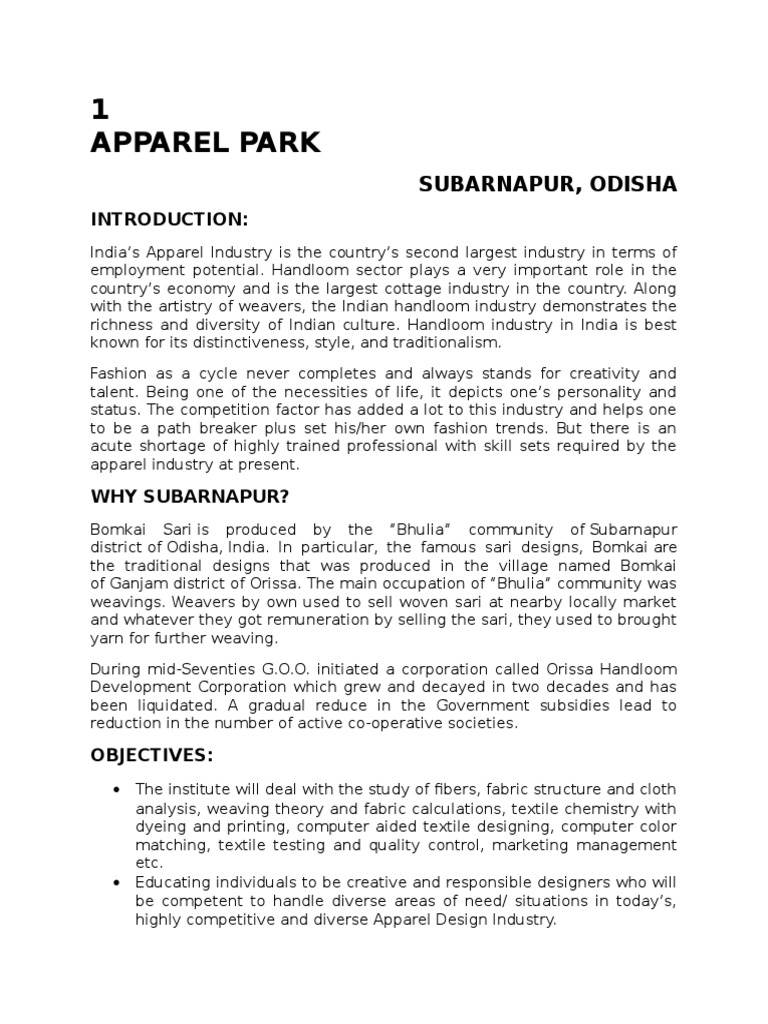 1
APPAREL PARK

SUBARNAPUR, ODISHA

INTRODUCTION:

India's Apparel Industry is the country's second largest industry in terms of employment potential. Handloom sector plays a very important role in the country's economy and is the largest cottage industry in the country. Along with the artistry of weavers, the Indian handloom industry demonstrates the richness and diversity of Indian culture. Handloom industry in India is best known for its distinctiveness, style, and traditionalism.

Fashion as a cycle never completes and always stands for creativity and talent. Being one of the necessities of life, it depicts one's personality and status. The competition factor has added a lot to this industry and helps one to be a path breaker plus set his/her own fashion trends. But there is an acute shortage of highly trained professional with skill sets required by the apparel industry at present.

WHY SUBARNAPUR?

Bomkai Sari is produced by the "Bhulia" community of Subarnapur district of Odisha, India. In particular, the famous sari designs, Bomkai are the traditional designs that was produced in the village named Bomkai of Ganjam district of Orissa. The main occupation of "Bhulia" community was weavings. Weavers by own used to sell woven sari at nearby locally market and whatever they got remuneration by selling the sari, they used to brought yarn for further weaving.

During mid-Seventies G.O.O. initiated a corporation called Orissa Handloom Development Corporation which grew and decayed in two decades and has been liquidated. A gradual reduce in the Government subsidies lead to reduction in the number of active co-operative societies.

OBJECTIVES:

• The institute will deal with the study of fibers, fabric structure and cloth analysis, weaving theory and fabric calculations, textile chemistry with dyeing and printing, computer aided textile designing, computer color matching, textile testing and quality control, marketing management etc.
• Educating individuals to be creative and responsible designers who will be competent to handle diverse areas of need/ situations in today's, highly competitive and diverse Apparel Design Industry.